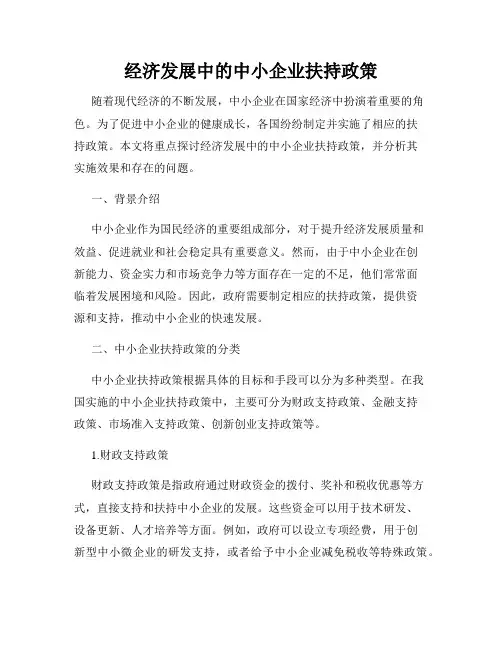 经济发展中的中小企业扶持政策

随着现代经济的不断发展，中小企业在国家经济中扮演着重要的角色。为了促进中小企业的健康成长，各国纷纷制定并实施了相应的扶持政策。本文将重点探讨经济发展中的中小企业扶持政策，并分析其实施效果和存在的问题。

一、背景介绍

中小企业作为国民经济的重要组成部分，对于提升经济发展质量和效益、促进就业和社会稳定具有重要意义。然而，由于中小企业在创新能力、资金实力和市场竞争力等方面存在一定的不足，他们常常面临着发展困境和风险。因此，政府需要制定相应的扶持政策，提供资源和支持，推动中小企业的快速发展。

二、中小企业扶持政策的分类

中小企业扶持政策根据具体的目标和手段可以分为多种类型。在我国实施的中小企业扶持政策中，主要可分为财政支持政策、金融支持政策、市场准入支持政策、创新创业支持政策等。

1.财政支持政策

财政支持政策是指政府通过财政资金的拨付、奖补和税收优惠等方式，直接支持和扶持中小企业的发展。这些资金可以用于技术研发、设备更新、人才培养等方面。例如，政府可以设立专项经费，用于创新型中小微企业的研发支持，或者给予中小企业减免税收等特殊政策。